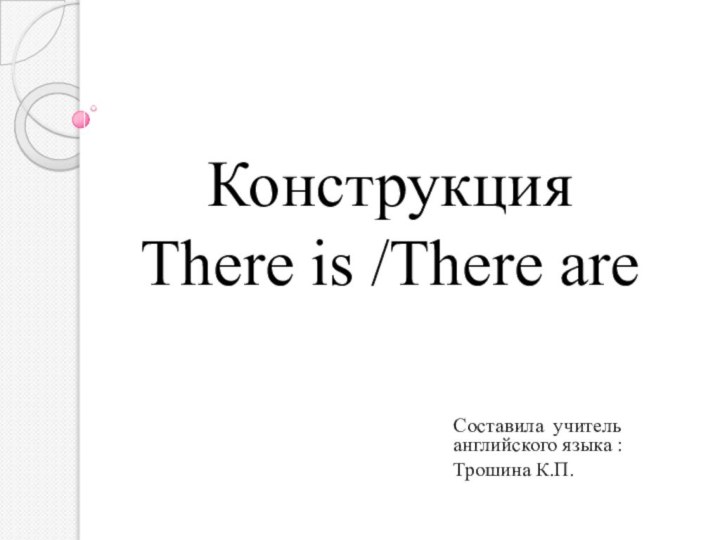 Конструкция
There is /There are

Составила учитель английского языка :

Трошина К.П.